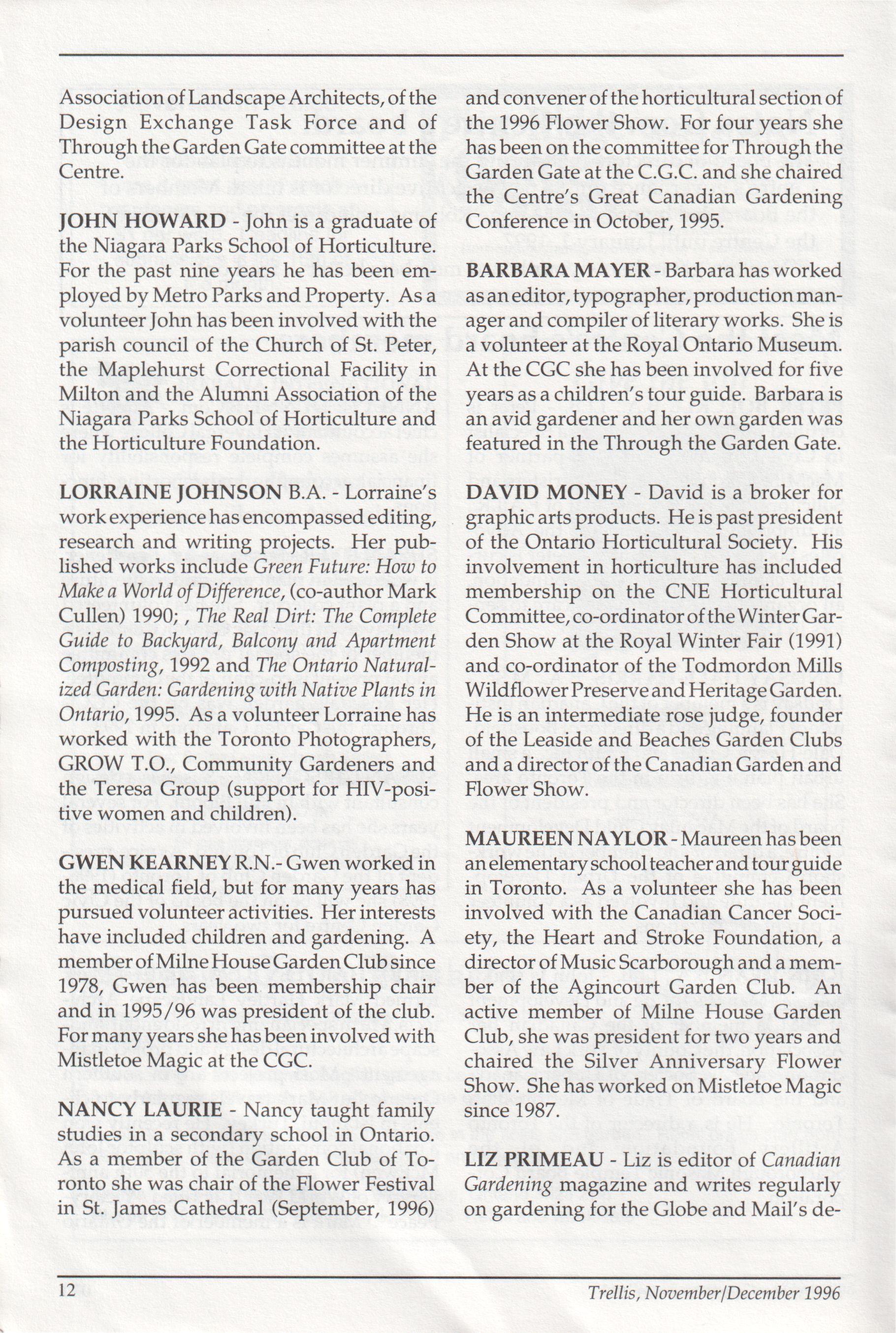 Association of Landscape Architects, of the Design Exchange Task Force and of Through the Garden Gate committee at the Centre.

JOHN HOWARD - John is a graduate of the Niagara Parks School of Horticulture. For the past nine years he has been employed by Metro Parks and Property. As a volunteer John has been involved with the parish council of the Church of St. Peter, the Maplehurst Correctional Facility in Milton and the Alumni Association of the Niagara Parks School of Horticulture and the Horticulture Foundation.

LORRAINE JOHNSON B.A. - Lorraine's work experience has encompassed editing, research and writing projects. Her published works include Green Future: How to Make a World of Difference, (co-author Mark Cullen) 1990; , The Real Dirt: The Complete Guide to Backyard, Balcony and Apartment Composting, 1992 and The Ontario Naturalized Garden: Gardening with Native Plants in Ontario, 1995. As a volunteer Lorraine has worked with the Toronto Photographers, GROW T.O., Community Gardeners and the Teresa Group (support for HIV-positive women and children).

GWEN KEARNEY R.N.- Gwen worked in the medical field, but for many years has pursued volunteer activities. Her interests have included children and gardening. A member of Milne House Garden Club since 1978, Gwen has been membership chair and in 1995/96 was president of the club. For many years she has been involved with Mistletoe Magic at the CGC.

NANCY LAURIE - Nancy taught family studies in a secondary school in Ontario. As a member of the Garden Club of Toronto she was chair of the Flower Festival in St. James Cathedral (September, 1996) and convener of the horticultural section of the 1996 Flower Show. For four years she has been on the committee for Through the Garden Gate at the C.G.C. and she chaired the Centre's Great Canadian Gardening Conference in October, 1995.

BARBARA MAYER - Barbara has worked as an editor, typographer, production manager and compiler of literary works. She is a volunteer at the Royal Ontario Museum. At the CGC she has been involved for five years as a children's tour guide. Barbara is an avid gardener and her own garden was featured in the Through the Garden Gate.

DAVID MONEY - David is a broker for graphic arts products. He is past president of the Ontario Horticultural Society. His involvement in horticulture has included membership on the CNE Horticultural Committee, co-ordinator of the Winter Garden Show at the Royal Winter Fair (1991) and co-ordinator of the Todmordon Mills Wildflower Preserve and Heritage Garden. He is an intermediate rose judge, founder of the Leaside and Beaches Garden Clubs and a director of the Canadian Garden and Flower Show.

MAUREEN NAYLOR - Maureen has been an elementary school teacher and tour guide in Toronto. As a volunteer she has been involved with the Canadian Cancer Society, the Heart and Stroke Foundation, a director of Music Scarborough and a member of the Agincourt Garden Club. An active member of Milne House Garden Club, she was president for two years and chaired the Silver Anniversary Flower Show. She has worked on Mistletoe Magic since 1987.

LIZ PRIMEAU - Liz is editor of Canadian Gardening magazine and writes regularly on gardening for the Globe and Mail's de-

12

Trellis, November/December 1996